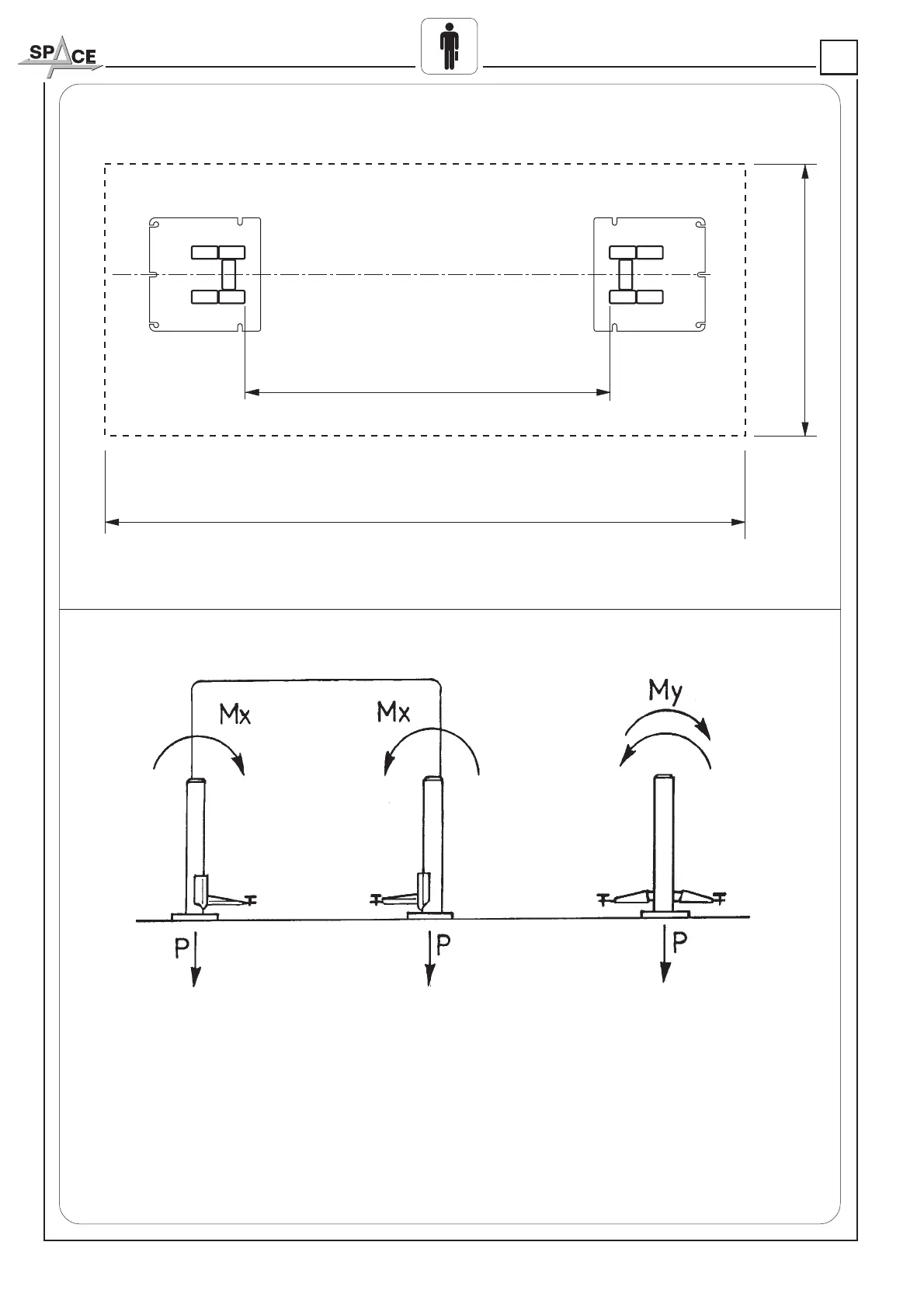 SPACE

Mx

Mx

My

P

P

P